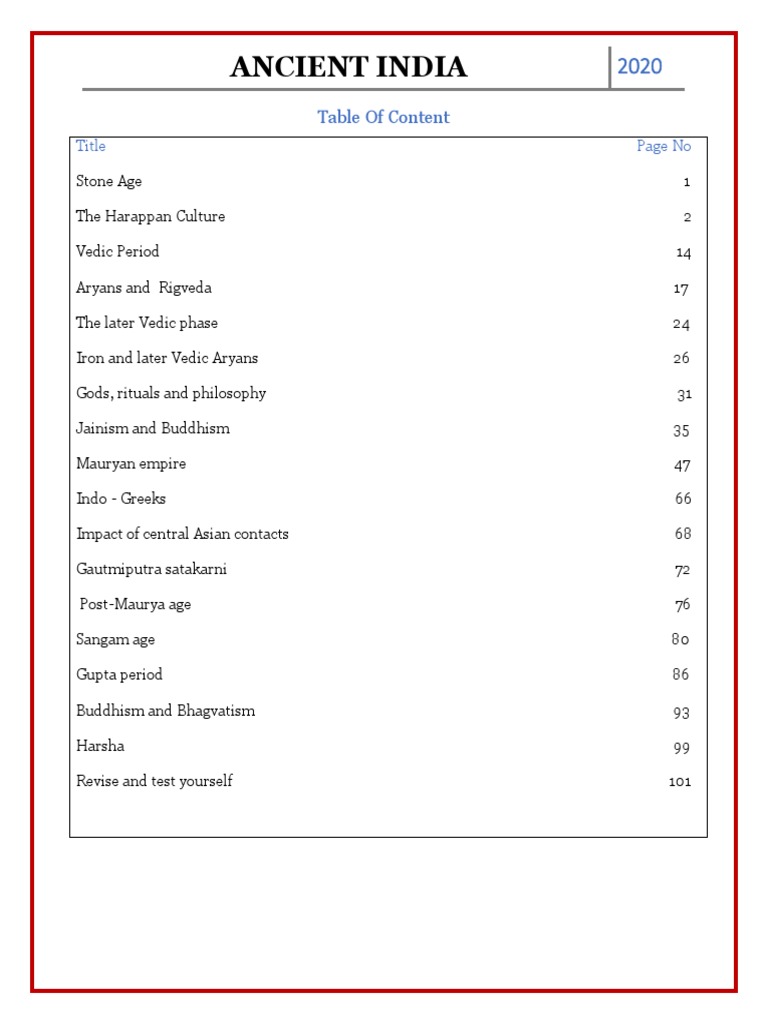 ANCIENT INDIA 2020

Table Of Content

| Title | Page No |
|---|---|
| Stone Age | 1 |
| The Harappan Culture | 2 |
| Vedic Period | 14 |
| Aryans and Rigveda | 17 |
| The later Vedic phase | 24 |
| Iron and later Vedic Aryans | 26 |
| Gods, rituals and philosophy | 31 |
| Jainism and Buddhism | 35 |
| Mauryan empire | 47 |
| Indo - Greeks | 66 |
| Impact of central Asian contacts | 68 |
| Gautmiputra satakarni | 72 |
| Post-Maurya age | 76 |
| Sangam age | 80 |
| Gupta period | 86 |
| Buddhism and Bhagvatism | 93 |
| Harsha | 99 |
| Revise and test yourself | 101 |